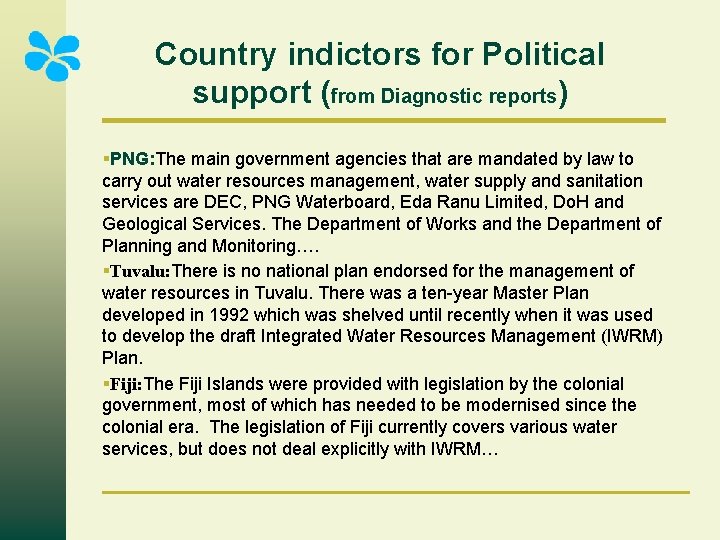 Country indictors for Political support (from Diagnostic reports)

▪PNG:The main government agencies that are mandated by law to carry out water resources management, water supply and sanitation services are DEC, PNG Waterboard, Eda Ranu Limited, DoH and Geological Services. The Department of Works and the Department of Planning and Monitoring….

▪Tuvalu:There is no national plan endorsed for the management of water resources in Tuvalu. There was a ten-year Master Plan developed in 1992 which was shelved until recently when it was used to develop the draft Integrated Water Resources Management (IWRM) Plan.

▪Fiji:The Fiji Islands were provided with legislation by the colonial government, most of which has needed to be modernised since the colonial era. The legislation of Fiji currently covers various water services, but does not deal explicitly with IWRM…